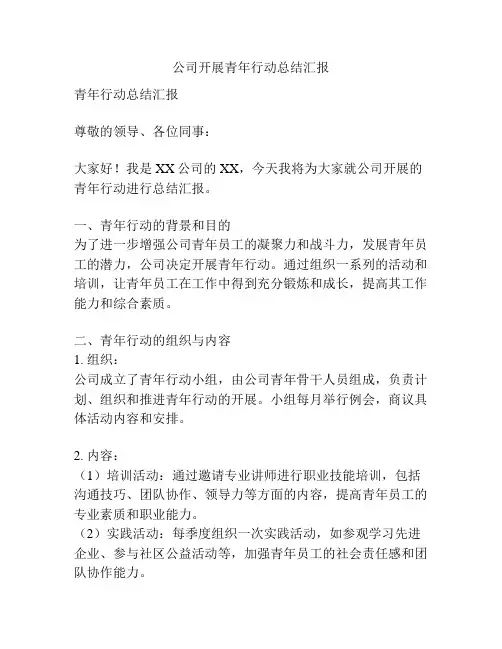 公司开展青年行动总结汇报

青年行动总结汇报

尊敬的领导、各位同事：

大家好！我是 XX 公司的 XX，今天我将为大家就公司开展的青年行动进行总结汇报。

一、青年行动的背景和目的
为了进一步增强公司青年员工的凝聚力和战斗力，发展青年员工的潜力，公司决定开展青年行动。通过组织一系列的活动和培训，让青年员工在工作中得到充分锻炼和成长，提高其工作能力和综合素质。

二、青年行动的组织与内容
1. 组织：
公司成立了青年行动小组，由公司青年骨干人员组成，负责计划、组织和推进青年行动的开展。小组每月举行例会，商议具体活动内容和安排。

2. 内容：
（1）培训活动：通过邀请专业讲师进行职业技能培训，包括沟通技巧、团队协作、领导力等方面的内容，提高青年员工的专业素质和职业能力。
（2）实践活动：每季度组织一次实践活动，如参观学习先进企业、参与社区公益活动等，加强青年员工的社会责任感和团队协作能力。